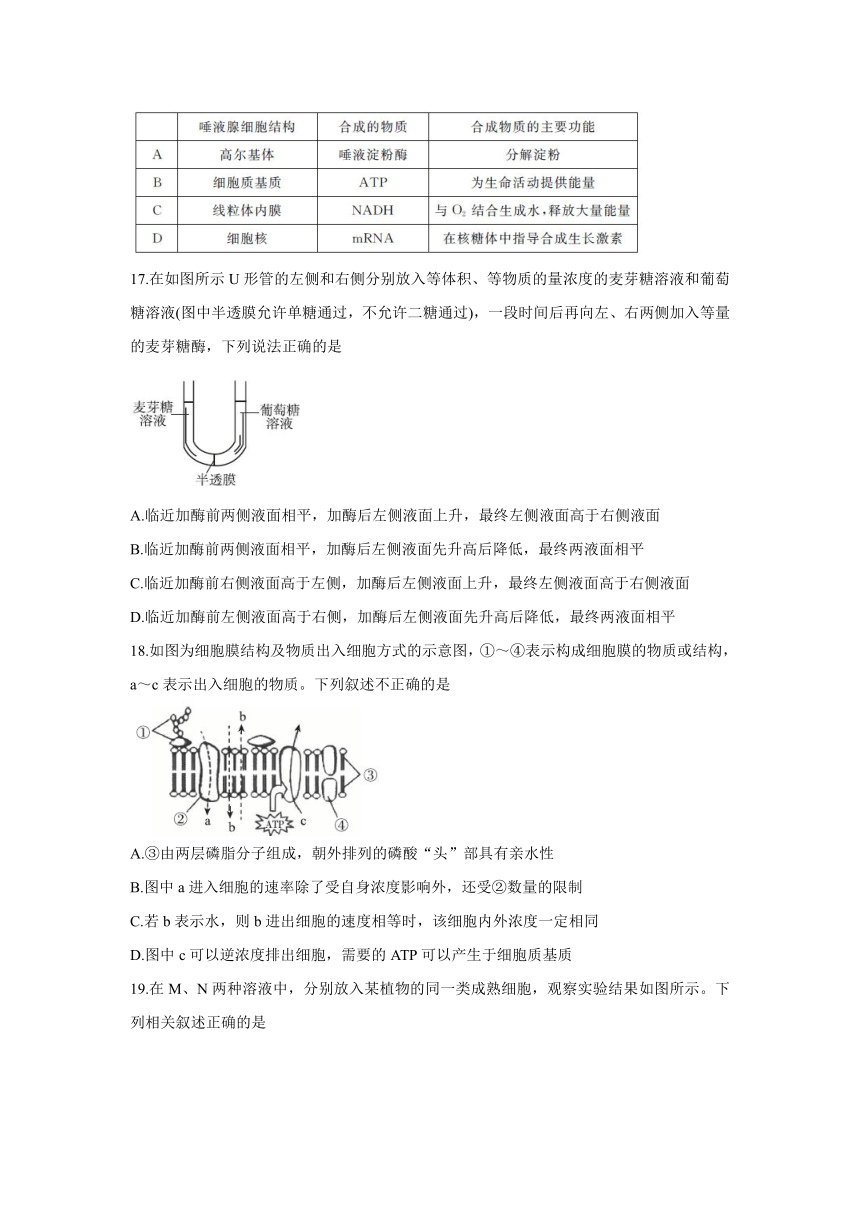 | | 唾液腺细胞结构 | 合成的物质 | 合成物质的主要功能 |
|---|---|---|---|
| A | 高尔基体 | 唾液淀粉酶 | 分解淀粉 |
| B | 细胞质基质 | ATP | 为生命活动提供能量 |
| C | 线粒体内膜 | NADH | 与 $O_2$ 结合生成水，释放大量能量 |
| D | 细胞核 | mRNA | 在核糖体中指导合成生长激素 |

17.在如图所示 U 形管的左侧和右侧分别放入等体积、等物质的量浓度的麦芽糖溶液和葡萄糖溶液(图中半透膜允许单糖通过，不允许二糖通过)，一段时间后再向左、右两侧加入等量的麦芽糖酶，下列说法正确的是

麦芽糖溶液
葡萄糖溶液
半透膜

A.临近加酶前两侧液面相平，加酶后左侧液面上升，最终左侧液面高于右侧液面

B.临近加酶前两侧液面相平，加酶后左侧液面先升高后降低，最终两液面相平

C.临近加酶前右侧液面高于左侧，加酶后左侧液面上升，最终左侧液面高于右侧液面

D.临近加酶前左侧液面高于右侧，加酶后左侧液面先升高后降低，最终两液面相平

18.如图为细胞膜结构及物质出入细胞方式的示意图，①～④表示构成细胞膜的物质或结构，a～c 表示出入细胞的物质。下列叙述不正确的是

① b ③ ② a b ATP c ④

A.③由两层磷脂分子组成，朝外排列的磷酸“头”部具有亲水性

B.图中 a 进入细胞的速率除了受自身浓度影响外，还受②数量的限制

C.若 b 表示水，则 b 进出细胞的速度相等时，该细胞内外浓度一定相同

D.图中 c 可以逆浓度排出细胞，需要的 ATP 可以产生于细胞质基质

19.在 M、N 两种溶液中，分别放入某植物的同一类成熟细胞，观察实验结果如图所示。下列相关叙述正确的是